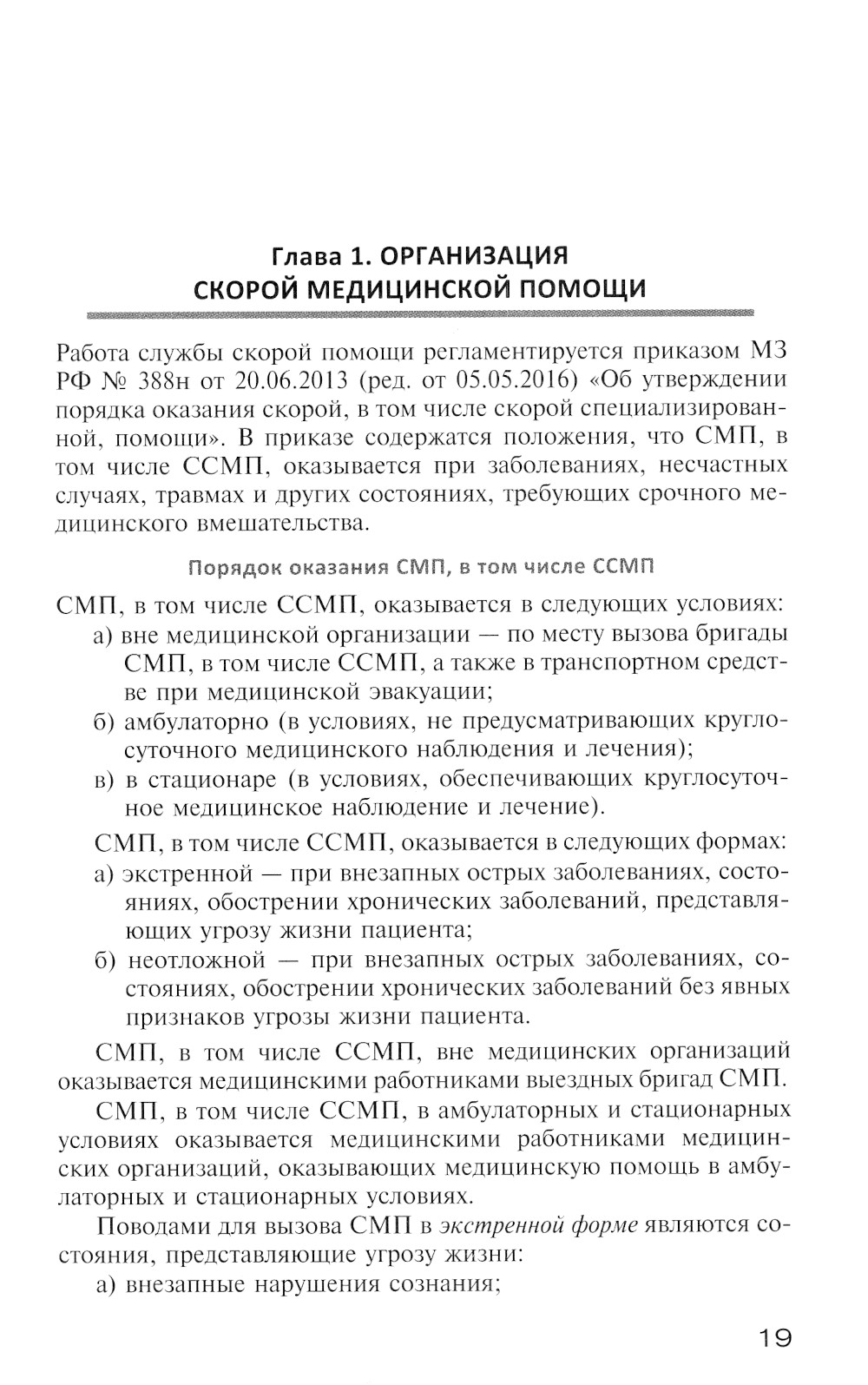 Глава 1. ОРГАНИЗАЦИЯ СКОРОЙ МЕДИЦИНСКОЙ ПОМОЩИ

Работа службы скорой помощи регламентируется приказом МЗ РФ № 388н от 20.06.2013 (ред. от 05.05.2016) «Об утверждении порядка оказания скорой, в том числе скорой специализированной, помощи». В приказе содержатся положения, что СМП, в том числе ССМП, оказывается при заболеваниях, несчастных случаях, травмах и других состояниях, требующих срочного медицинского вмешательства.

Порядок оказания СМП, в том числе ССМП

СМП, в том числе ССМП, оказывается в следующих условиях:
а) вне медицинской организации — по месту вызова бригады СМП, в том числе ССМП, а также в транспортном средстве при медицинской эвакуации;
б) амбулаторно (в условиях, не предусматривающих круглосуточного медицинского наблюдения и лечения);
в) в стационаре (в условиях, обеспечивающих круглосуточное медицинское наблюдение и лечение).

СМП, в том числе ССМП, оказывается в следующих формах:
а) экстренной — при внезапных острых заболеваниях, состояниях, обострении хронических заболеваний, представляющих угрозу жизни пациента;
б) неотложной — при внезапных острых заболеваниях, состояниях, обострении хронических заболеваний без явных признаков угрозы жизни пациента.

СМП, в том числе ССМП, вне медицинских организаций оказывается медицинскими работниками выездных бригад СМП.

СМП, в том числе ССМП, в амбулаторных и стационарных условиях оказывается медицинскими работниками медицинских организаций, оказывающих медицинскую помощь в амбулаторных и стационарных условиях.

Поводами для вызова СМП в экстренной форме являются состояния, представляющие угрозу жизни:
а) внезапные нарушения сознания;

19